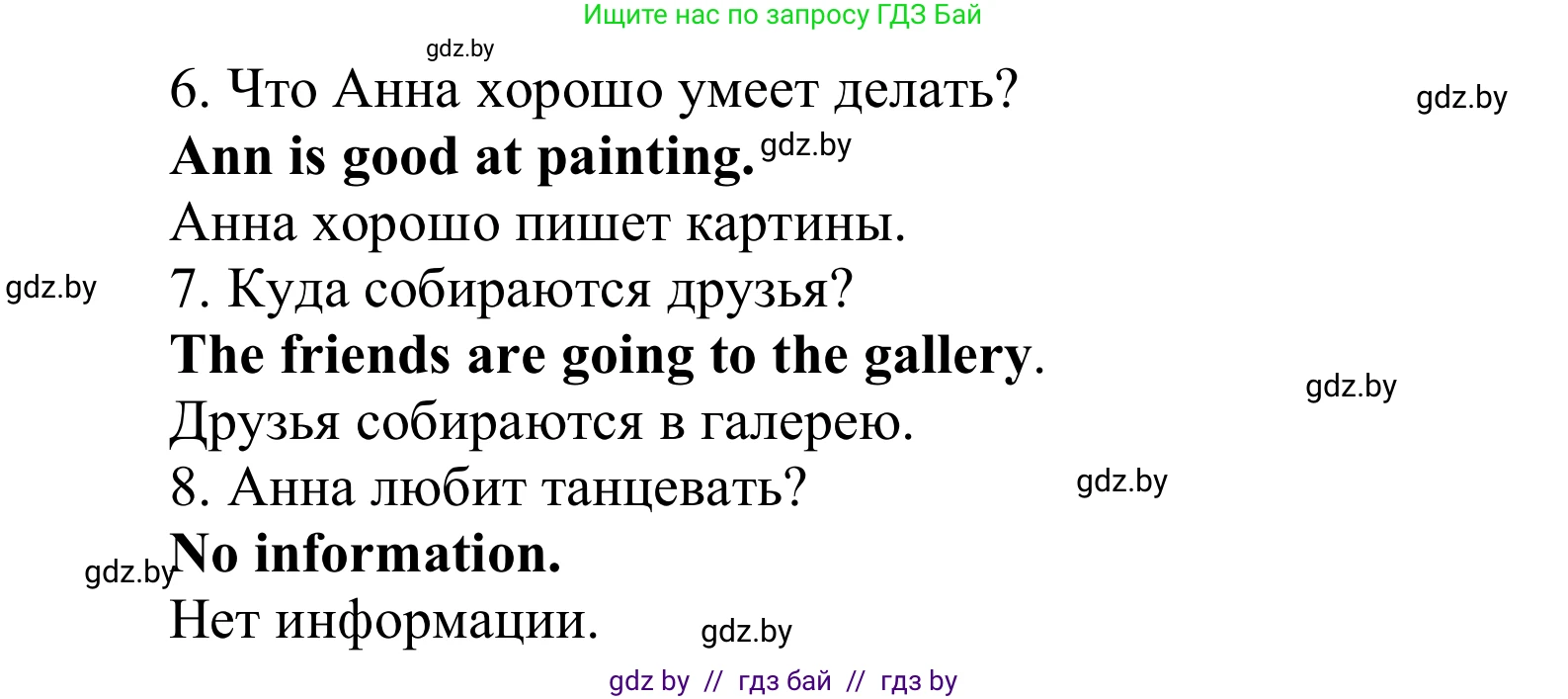 Ищите нас по запросу ГДЗ Бай

gdz.by

6. Что Анна хорошо умеет делать?

gdz.by

Ann is good at painting. gdz.by

Анна хорошо пишет картины.

gdz.by

7. Куда собираются друзья?

The friends are going to the gallery.

gdz.by

Друзья собираются в галерею.

8. Анна любит танцевать?

gdz.by

gdz.by

No information.

Нет информации.

gdz.by

gdz by // гдз бай // гдз by